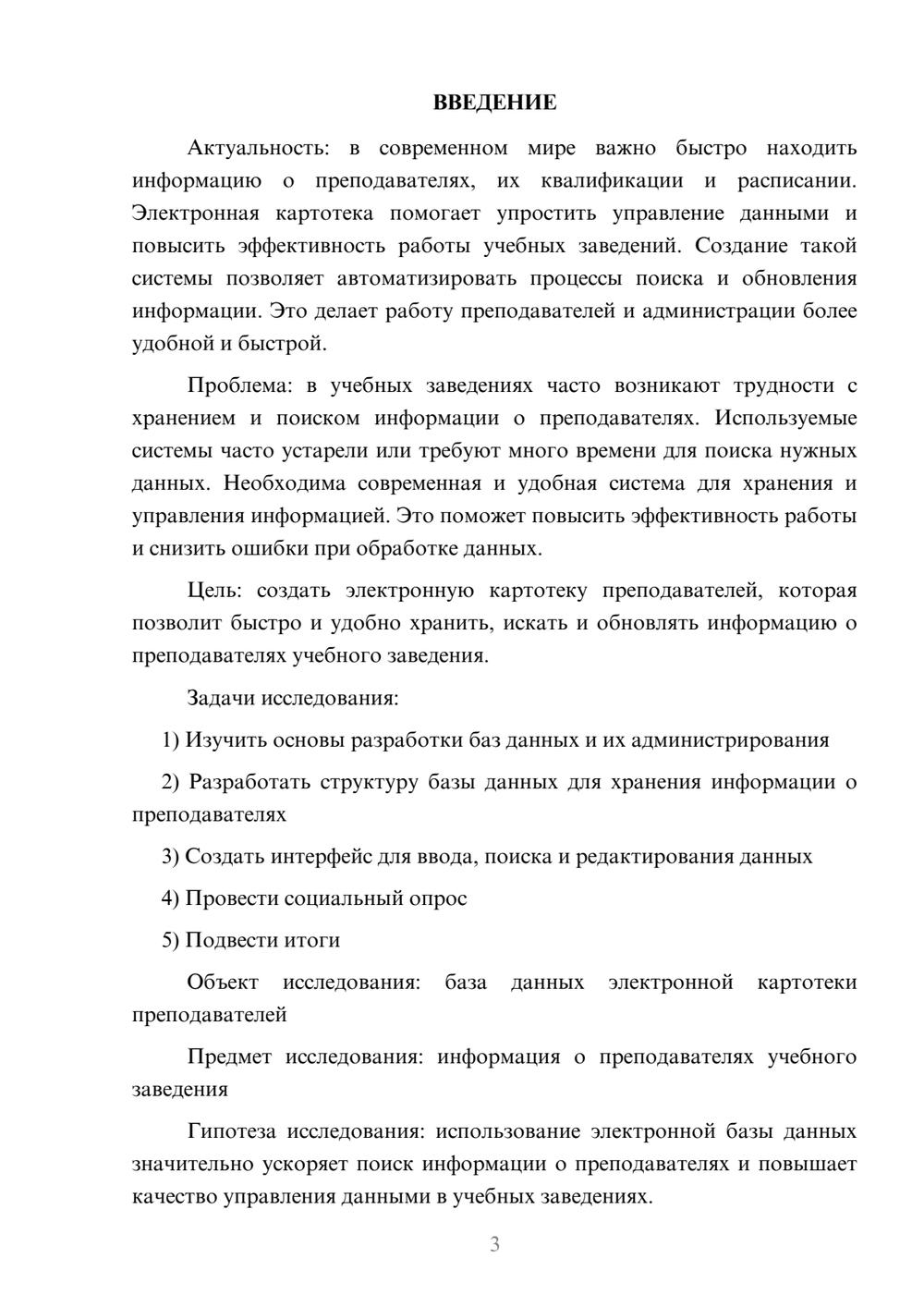 ВВЕДЕНИЕ

Актуальность: в современном мире важно быстро находить информацию о преподавателях, их квалификации и расписании. Электронная картотека помогает упростить управление данными и повысить эффективность работы учебных заведений. Создание такой системы позволяет автоматизировать процессы поиска и обновления информации. Это делает работу преподавателей и администрации более удобной и быстрой.

Проблема: в учебных заведениях часто возникают трудности с хранением и поиском информации о преподавателях. Используемые системы часто устарели или требуют много времени для поиска нужных данных. Необходима современная и удобная система для хранения и управления информацией. Это поможет повысить эффективность работы и снизить ошибки при обработке данных.

Цель: создать электронную картотеку преподавателей, которая позволит быстро и удобно хранить, искать и обновлять информацию о преподавателях учебного заведения.

Задачи исследования:

1) Изучить основы разработки баз данных и их администрирования

2) Разработать структуру базы данных для хранения информации о преподавателях

3) Создать интерфейс для ввода, поиска и редактирования данных

4) Провести социальный опрос

5) Подвести итоги

Объект исследования: база данных электронной картотеки преподавателей

Предмет исследования: информация о преподавателях учебного заведения

Гипотеза исследования: использование электронной базы данных значительно ускоряет поиск информации о преподавателях и повышает качество управления данными в учебных заведениях.

3